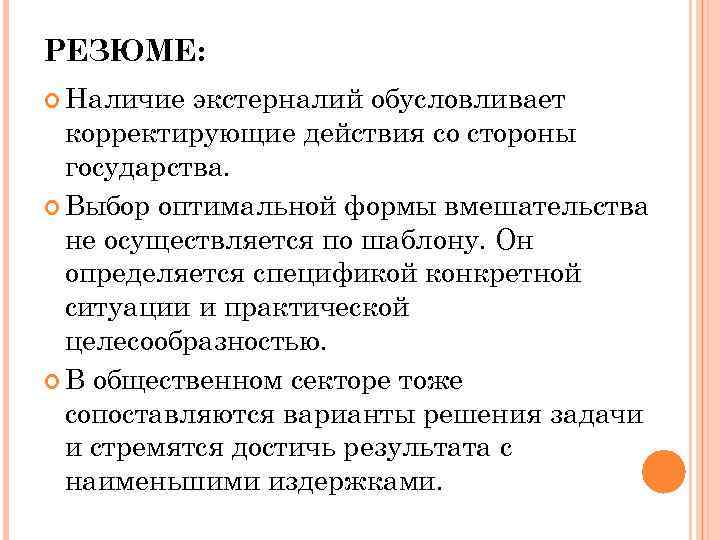 РЕЗЮМЕ:

Наличие экстерналий обусловливает корректирующие действия со стороны государства.

Выбор оптимальной формы вмешательства не осуществляется по шаблону. Он определяется спецификой конкретной ситуации и практической целесообразностью.

В общественном секторе тоже сопоставляются варианты решения задачи и стремятся достичь результата с наименьшими издержками.